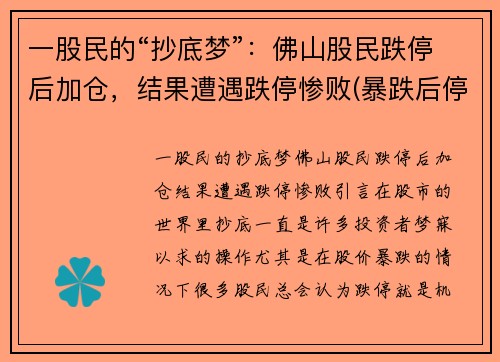 一股民的“抄底梦”：佛山股民跌停后加仓，结果遭遇跌停惨败(暴跌后停

一股民的抄底梦佛山股民跌停后加仓结果遭遇跌停惨败引言在股市的世界里抄底一直是许多投资者梦寐以求的操作尤其是在股价暴跌的情况下很多股民总会认为跌停就是机